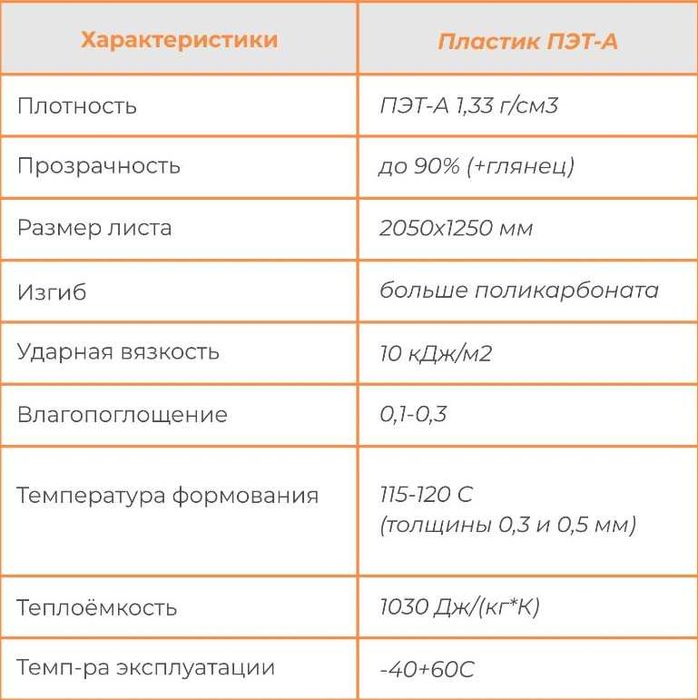 | Характеристики | Пластик ПЭТ-А |
|---|---|
| Плотность | ПЭТ-А 1,33 г/см3 |
| Прозрачность | до 90% (+глянец) |
| Размер листа | 2050х1250 мм |
| Изгиб | больше поликарбоната |
| Ударная вязкость | 10 кДж/м2 |
| Влагопоглощение | 0,1-0,3 |
| Температура формования | 115-120 С (толщины 0,3 и 0,5 мм) |
| Теплоёмкость | 1030 Дж/(кг*К) |
| Темп-ра эксплуатации | -40+60С |